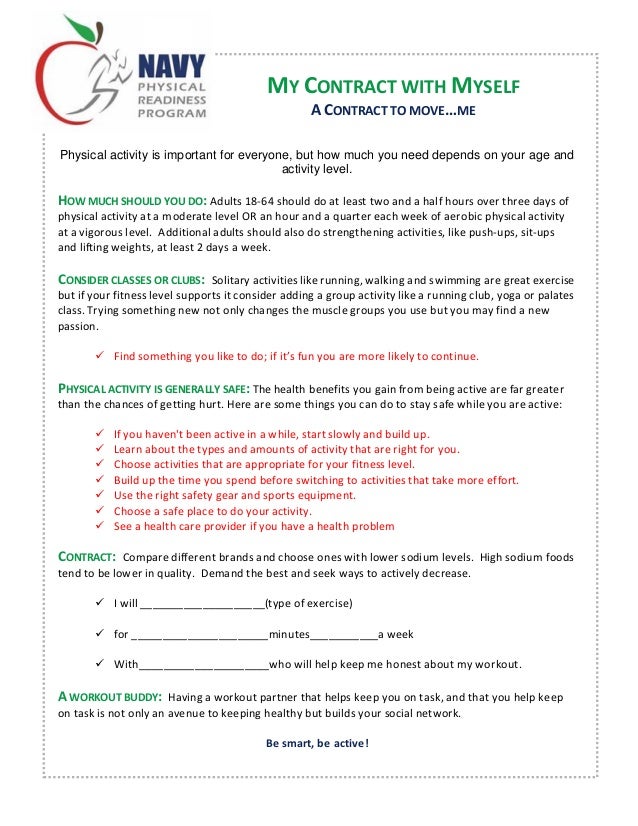 NAVY PHYSICAL READINESS PROGRAM

MY CONTRACT WITH MYSELF

A CONTRACT TO MOVE…ME

Physical activity is important for everyone, but how much you need depends on your age and activity level.

HOW MUCH SHOULD YOU DO: Adults 18-64 should do at least two and a half hours over three days of physical activity at a moderate level OR an hour and a quarter each week of aerobic physical activity at a vigorous level. Additional adults should also do strengthening activities, like push-ups, sit-ups and lifting weights, at least 2 days a week.

CONSIDER CLASSES OR CLUBS: Solitary activities like running, walking and swimming are great exercise but if your fitness level supports it consider adding a group activity like a running club, yoga or palates class. Trying something new not only changes the muscle groups you use but you may find a new passion.

✓ Find something you like to do; if it's fun you are more likely to continue.

PHYSICAL ACTIVITY IS GENERALLY SAFE: The health benefits you gain from being active are far greater than the chances of getting hurt. Here are some things you can do to stay safe while you are active:

✓ If you haven't been active in a while, start slowly and build up.
✓ Learn about the types and amounts of activity that are right for you.
✓ Choose activities that are appropriate for your fitness level.
✓ Build up the time you spend before switching to activities that take more effort.
✓ Use the right safety gear and sports equipment.
✓ Choose a safe place to do your activity.
✓ See a health care provider if you have a health problem

CONTRACT: Compare different brands and choose ones with lower sodium levels. High sodium foods tend to be lower in quality. Demand the best and seek ways to actively decrease.

✓ I will ____________________(type of exercise)

✓ for ______________________minutes___________a week

✓ With_____________________who will help keep me honest about my workout.

A WORKOUT BUDDY: Having a workout partner that helps keep you on task, and that you help keep on task is not only an avenue to keeping healthy but builds your social network.

Be smart, be active!